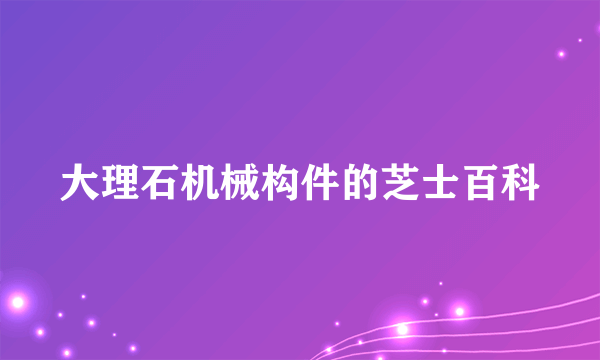 大理石机械构件的芝士百科